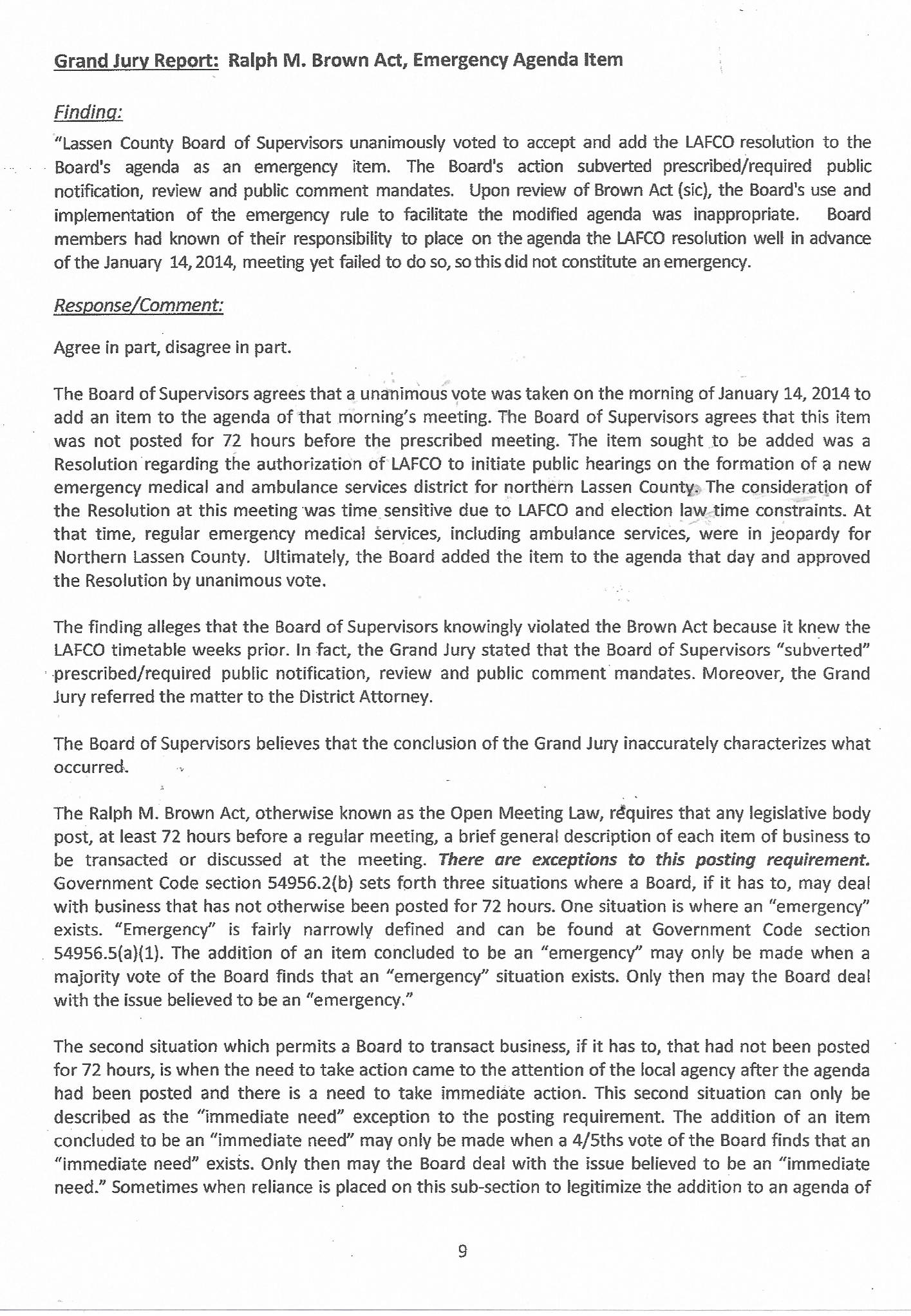 Grand Jury Report: Ralph M. Brown Act, Emergency Agenda Item

Finding:

"Lassen County Board of Supervisors unanimously voted to accept and add the LAFCO resolution to the Board's agenda as an emergency item. The Board's action subverted prescribed/required public notification, review and public comment mandates. Upon review of Brown Act (sic), the Board's use and implementation of the emergency rule to facilitate the modified agenda was inappropriate. Board members had known of their responsibility to place on the agenda the LAFCO resolution well in advance of the January 14, 2014, meeting yet failed to do so, so this did not constitute an emergency.

Response/Comment:

Agree in part, disagree in part.

The Board of Supervisors agrees that a unanimous vote was taken on the morning of January 14, 2014 to add an item to the agenda of that morning's meeting. The Board of Supervisors agrees that this item was not posted for 72 hours before the prescribed meeting. The item sought to be added was a Resolution regarding the authorization of LAFCO to initiate public hearings on the formation of a new emergency medical and ambulance services district for northern Lassen County. The consideration of the Resolution at this meeting was time sensitive due to LAFCO and election law time constraints. At that time, regular emergency medical services, including ambulance services, were in jeopardy for Northern Lassen County. Ultimately, the Board added the item to the agenda that day and approved the Resolution by unanimous vote.

The finding alleges that the Board of Supervisors knowingly violated the Brown Act because it knew the LAFCO timetable weeks prior. In fact, the Grand Jury stated that the Board of Supervisors "subverted" prescribed/required public notification, review and public comment mandates. Moreover, the Grand Jury referred the matter to the District Attorney.

The Board of Supervisors believes that the conclusion of the Grand Jury inaccurately characterizes what occurred.

The Ralph M. Brown Act, otherwise known as the Open Meeting Law, requires that any legislative body post, at least 72 hours before a regular meeting, a brief general description of each item of business to be transacted or discussed at the meeting. There are exceptions to this posting requirement. Government Code section 54956.2(b) sets forth three situations where a Board, if it has to, may deal with business that has not otherwise been posted for 72 hours. One situation is where an "emergency" exists. "Emergency" is fairly narrowly defined and can be found at Government Code section 54956.5(a)(1). The addition of an item concluded to be an "emergency" may only be made when a majority vote of the Board finds that an "emergency" situation exists. Only then may the Board deal with the issue believed to be an "emergency."

The second situation which permits a Board to transact business, if it has to, that had not been posted for 72 hours, is when the need to take action came to the attention of the local agency after the agenda had been posted and there is a need to take immediate action. This second situation can only be described as the "immediate need" exception to the posting requirement. The addition of an item concluded to be an "immediate need" may only be made when a 4/5ths vote of the Board finds that an "immediate need" exists. Only then may the Board deal with the issue believed to be an "immediate need." Sometimes when reliance is placed on this sub-section to legitimize the addition to an agenda of

9